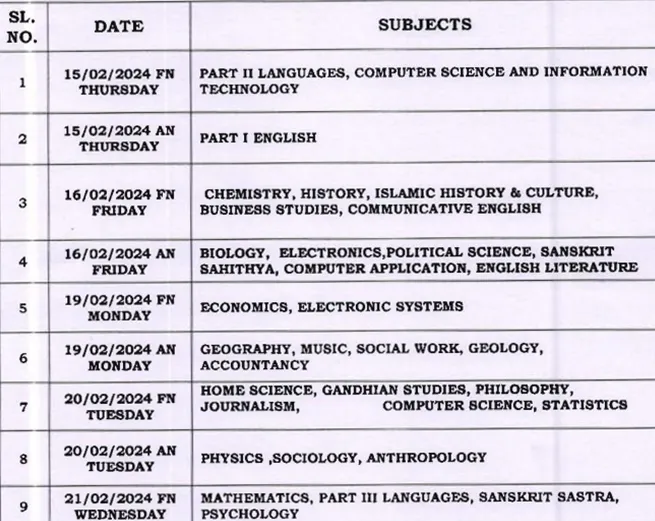 | SL. NO. | DATE | SUBJECTS |
|---|---|---|
| 1 | 15/02/2024 FN THURSDAY | PART II LANGUAGES, COMPUTER SCIENCE AND INFORMATION TECHNOLOGY |
| 2 | 15/02/2024 AN THURSDAY | PART I ENGLISH |
| 3 | 16/02/2024 FN FRIDAY | CHEMISTRY, HISTORY, ISLAMIC HISTORY & CULTURE, BUSINESS STUDIES, COMMUNICATIVE ENGLISH |
| 4 | 16/02/2024 AN FRIDAY | BIOLOGY, ELECTRONICS,POLITICAL SCIENCE, SANSKRIT SAHITHYA, COMPUTER APPLICATION, ENGLISH LITERATURE |
| 5 | 19/02/2024 FN MONDAY | ECONOMICS, ELECTRONIC SYSTEMS |
| 6 | 19/02/2024 AN MONDAY | GEOGRAPHY, MUSIC, SOCIAL WORK, GEOLOGY, ACCOUNTANCY |
| 7 | 20/02/2024 FN TUESDAY | HOME SCIENCE, GANDHIAN STUDIES, PHILOSOPHY, JOURNALISM, COMPUTER SCIENCE, STATISTICS |
| 8 | 20/02/2024 AN TUESDAY | PHYSICS ,SOCIOLOGY, ANTHROPOLOGY |
| 9 | 21/02/2024 FN WEDNESDAY | MATHEMATICS, PART III LANGUAGES, SANSKRIT SASTRA, PSYCHOLOGY |